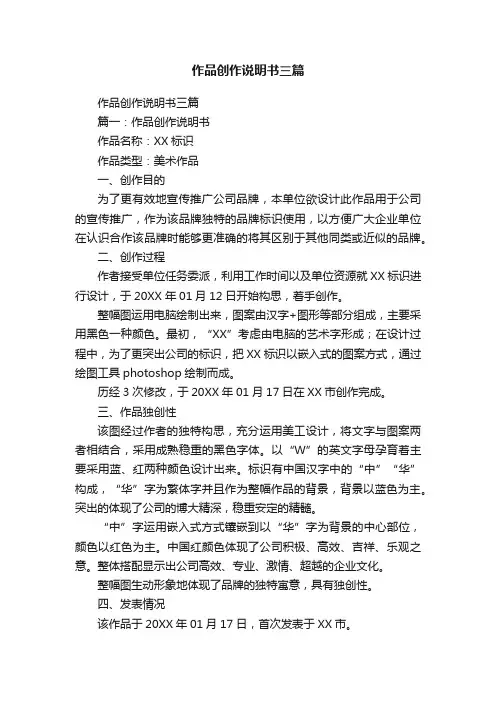 作品创作说明书三篇

作品创作说明书三篇

篇一：作品创作说明书

作品名称：XX 标识

作品类型：美术作品

一、创作目的

为了更有效地宣传推广公司品牌，本单位欲设计此作品用于公司的宣传推广，作为该品牌独特的品牌标识使用，以方便广大企业单位在认识合作该品牌时能够更准确的将其区别于其他同类或近似的品牌。

二、创作过程

作者接受单位任务委派，利用工作时间以及单位资源就 XX 标识进行设计，于 20XX 年 01 月 12 日开始构思，着手创作。

整幅图运用电脑绘制出来，图案由汉字+图形等部分组成，主要采用黑色一种颜色。最初，“XX”考虑由电脑的艺术字形成；在设计过程中，为了更突出公司的标识，把 XX 标识以嵌入式的图案方式，通过绘图工具 photoshop 绘制而成。

历经 3 次修改，于 20XX 年 01 月 17 日在 XX 市创作完成。

三、作品独创性

该图经过作者的独特构思，充分运用美工设计，将文字与图案两者相结合，采用成熟稳重的黑色字体。以“W”的英文字母孕育着主要采用蓝、红两种颜色设计出来。标识有中国汉字中的“中”“华”构成，“华”字为繁体字并且作为整幅作品的背景，背景以蓝色为主。突出的体现了公司的博大精深，稳重安定的精髓。

“中”字运用嵌入式方式镶嵌到以“华”字为背景的中心部位，颜色以红色为主。中国红颜色体现了公司积极、高效、吉祥、乐观之意。整体搭配显示出公司高效、专业、激情、超越的企业文化。

整幅图生动形象地体现了品牌的独特寓意，具有独创性。

四、发表情况

该作品于 20XX 年 01 月 17 日，首次发表于 XX 市。